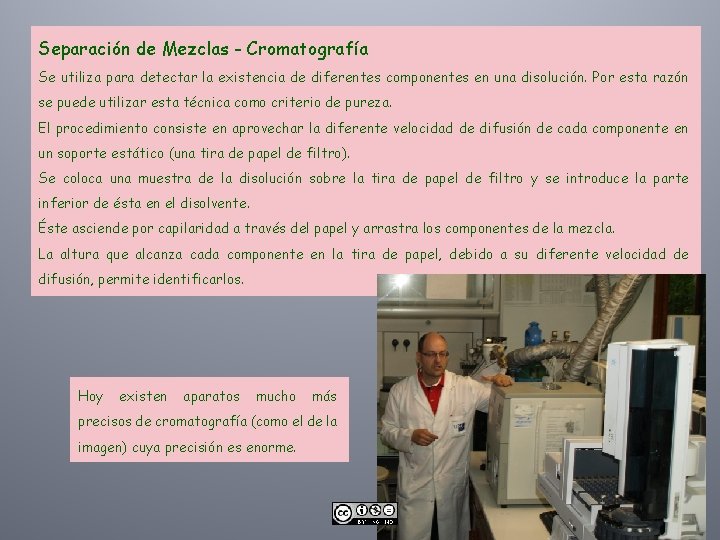 Separación de Mezclas - Cromatografía

Se utiliza para detectar la existencia de diferentes componentes en una disolución. Por esta razón se puede utilizar esta técnica como criterio de pureza.

El procedimiento consiste en aprovechar la diferente velocidad de difusión de cada componente en un soporte estático (una tira de papel de filtro).

Se coloca una muestra de la disolución sobre la tira de papel de filtro y se introduce la parte inferior de ésta en el disolvente.

Éste asciende por capilaridad a través del papel y arrastra los componentes de la mezcla.

La altura que alcanza cada componente en la tira de papel, debido a su diferente velocidad de difusión, permite identificarlos.

Hoy existen aparatos mucho más precisos de cromatografía (como el de la imagen) cuya precisión es enorme.

cc BY NC ND